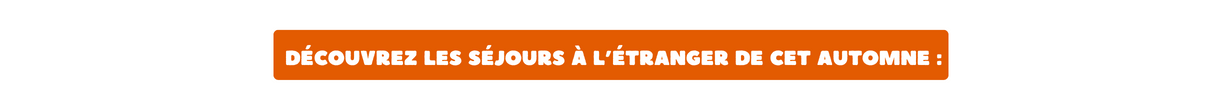 DÉCOUVREZ LES SÉJOURS À L'ÉTRANGER DE CET AUTOMNE :